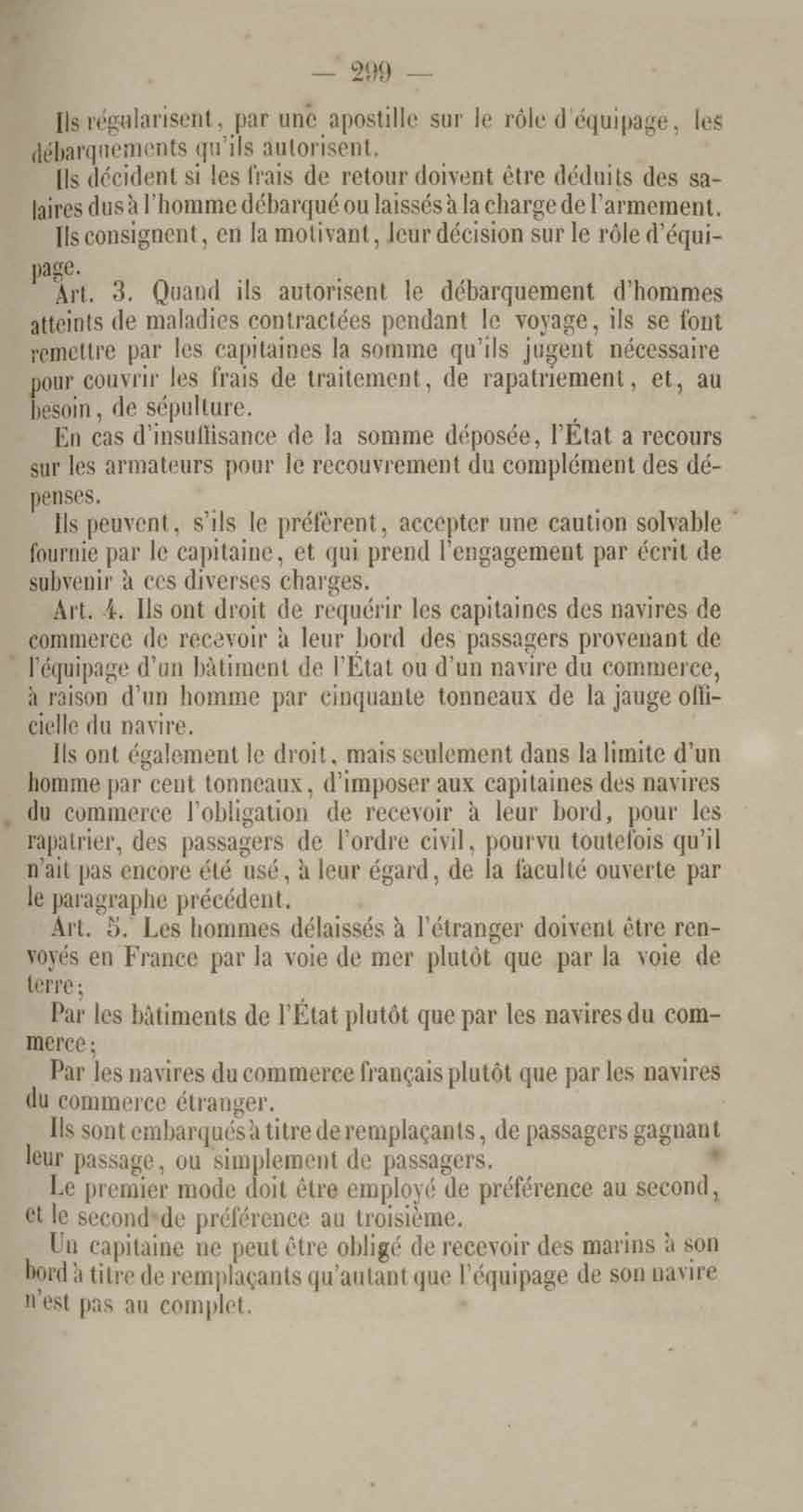 — 299 —

Ils régularisent, par une apostille sur le rôle d'équipage, les débarquements qu'ils autorisent.

Ils décident si les frais de retour doivent être déduits des salaires dus à l'homme débarqué ou laissés à la charge de l'armement.

Ils consignent, en la motivant, leur décision sur le rôle d'équipage.

Art. 3. Quand ils autorisent le débarquement d'hommes atteints de maladies contractées pendant le voyage, ils se font remettre par les capitaines la somme qu'ils jugent nécessaire pour couvrir les frais de traitement, de rapatriement, et, au besoin, de sépulture.

En cas d'insuffisance de la somme déposée, l'État a recours sur les armateurs pour le recouvrement du complément des dépenses.

Ils peuvent, s'ils le préfèrent, accepter une caution solvable fournie par le capitaine, et qui prend l'engagement par écrit de subvenir à ces diverses charges.

Art. 4. Ils ont droit de requérir les capitaines des navires de commerce de recevoir à leur bord des passagers provenant de l'équipage d'un bâtiment de l'État ou d'un navire du commerce, à raison d'un homme par cinquante tonneaux de la jauge officielle du navire.

Ils ont également le droit, mais seulement dans la limite d'un homme par cent tonneaux, d'imposer aux capitaines des navires du commerce l'obligation de recevoir à leur bord, pour les rapatrier, des passagers de l'ordre civil, pourvu toutefois qu'il n'ait pas encore été usé, à leur égard, de la faculté ouverte par le paragraphe précédent.

Art. 5. Les hommes délaissés à l'étranger doivent être renvoyés en France par la voie de mer plutôt que par la voie de terre;

Par les bâtiments de l'État plutôt que par les navires du commerce;

Par les navires du commerce français plutôt que par les navires du commerce étranger.

Ils sont embarqués à titre de remplaçants, de passagers gagnant leur passage, ou simplement de passagers.

Le premier mode doit être employé de préférence au second, et le second de préférence au troisième.

Un capitaine ne peut être obligé de recevoir des marins à son bord à titre de remplaçants qu'autant que l'équipage de son navire n'est pas au complet.